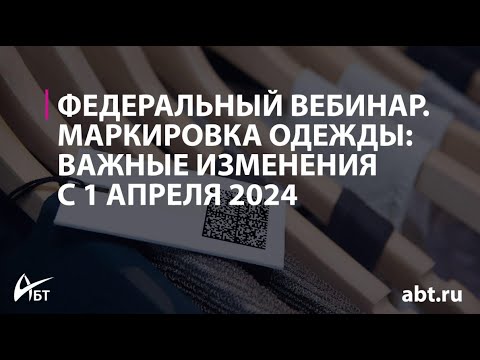 ФЕДЕРАЛЬНЫЙ ВЕБИНАР. МАРКИРОВКА ОДЕЖДЫ: ВАЖНЫЕ ИЗМЕНЕНИЯ С 1 АПРЕЛЯ 2024

АБТ

abt.ru